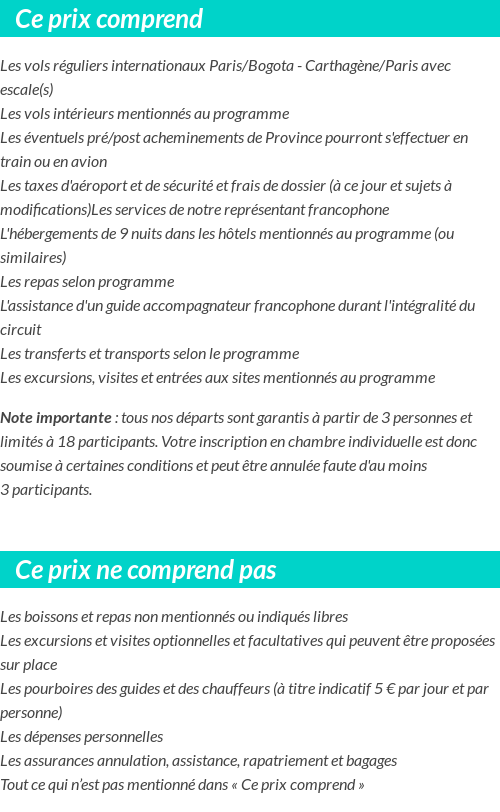 Ce prix comprend

Les vols réguliers internationaux Paris/Bogota - Carthagène/Paris avec escale(s)
Les vols intérieurs mentionnés au programme
Les éventuels pré/post acheminements de Province pourront s'effectuer en train ou en avion
Les taxes d'aéroport et de sécurité et frais de dossier (à ce jour et sujets à modifications)Les services de notre représentant francophone
L'hébergements de 9 nuits dans les hôtels mentionnés au programme (ou similaires)
Les repas selon programme
L'assistance d'un guide accompagnateur francophone durant l'intégralité du circuit
Les transferts et transports selon le programme
Les excursions, visites et entrées aux sites mentionnés au programme

Note importante : tous nos départs sont garantis à partir de 3 personnes et limités à 18 participants. Votre inscription en chambre individuelle est donc soumise à certaines conditions et peut être annulée faute d'au moins 3 participants.

Ce prix ne comprend pas

Les boissons et repas non mentionnés ou indiqués libres
Les excursions et visites optionnelles et facultatives qui peuvent être proposées sur place
Les pourboires des guides et des chauffeurs (à titre indicatif 5 € par jour et par personne)
Les dépenses personnelles
Les assurances annulation, assistance, rapatriement et bagages
Tout ce qui n'est pas mentionné dans « Ce prix comprend »